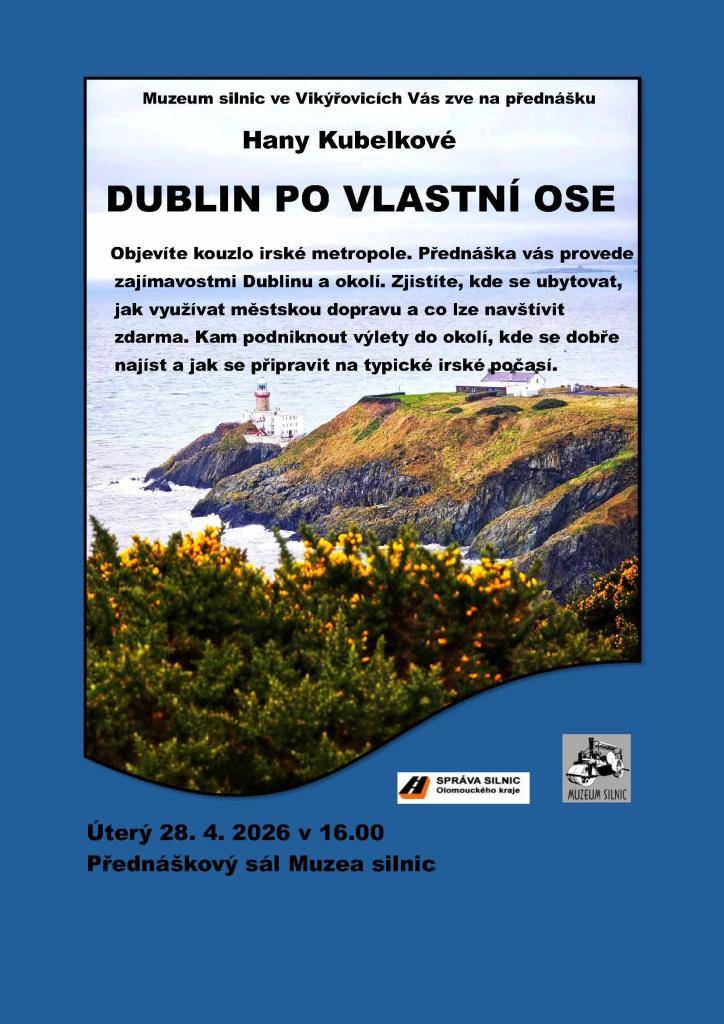 Muzeum silnic ve Vikýřovicích Vás zve na přednášku

Hany Kubelkové

DUBLIN PO VLASTNÍ OSE

Objevíte kouzlo irské metropole. Přednáška vás provede zajímavostmi Dublinu a okolí. Zjistíte, kde se ubytovat, jak využívat městskou dopravu a co lze navštívit zdarma. Kam podniknout výlety do okolí, kde se dobře najíst a jak se připravit na typické irské počasí.

SPRÁVA SILNIC Olomouckého kraje

MUZEUM SILNIC

Úterý 28. 4. 2026 v 16.00
Přednáškový sál Muzea silnic